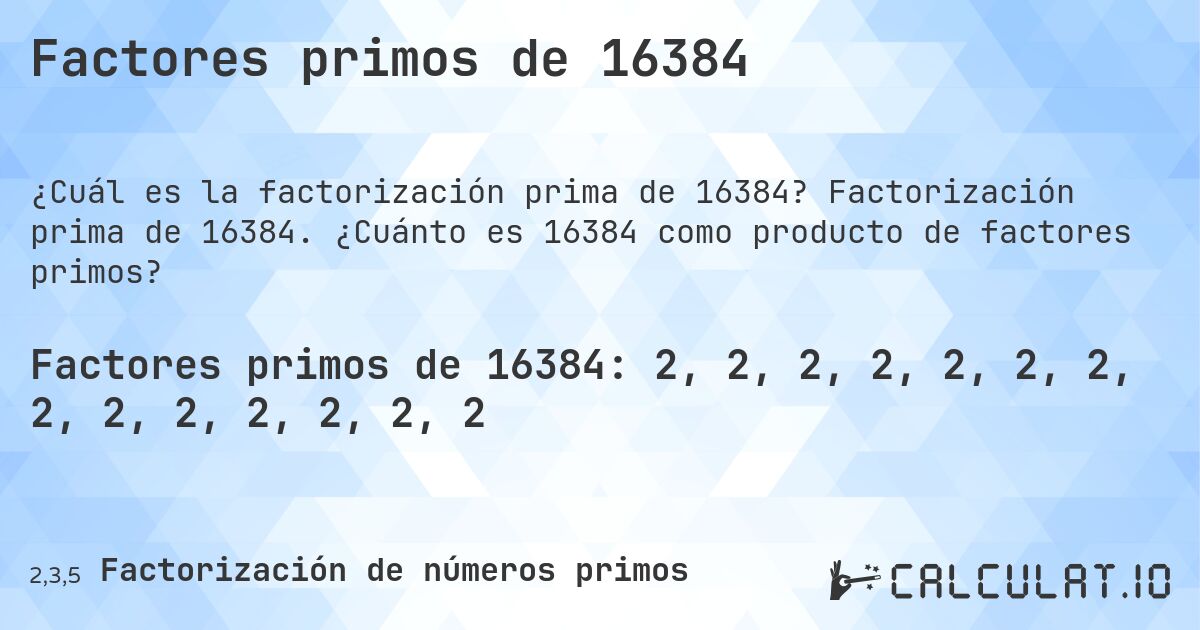 Factores primos de 16384

¿Cuál es la factorización prima de 16384? Factorización prima de 16384. ¿Cuánto es 16384 como producto de factores primos?

Factores primos de 16384: 2, 2, 2, 2, 2, 2, 2, 2, 2, 2, 2, 2, 2, 2

2,3,5 Factorización de números primos

CALCULAT.IO